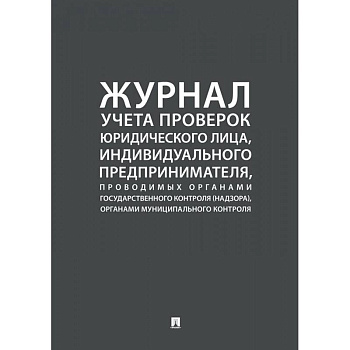 ЖУРНАЛ
УЧЕТА ПРОВЕРОК
ЮРИДИЧЕСКОГО ЛИЦА,
ИНДИВИДУАЛЬНОГО
ПРЕДПРИНИМАТЕЛЯ,
ПРОВОДИМЫХ ОРГАНАМИ
ГОСУДАРСТВЕННОГО КОНТРОЛЯ (НАДЗОРА),
ОРГАНАМИ МУНИЦИПАЛЬНОГО КОНТРОЛЯ